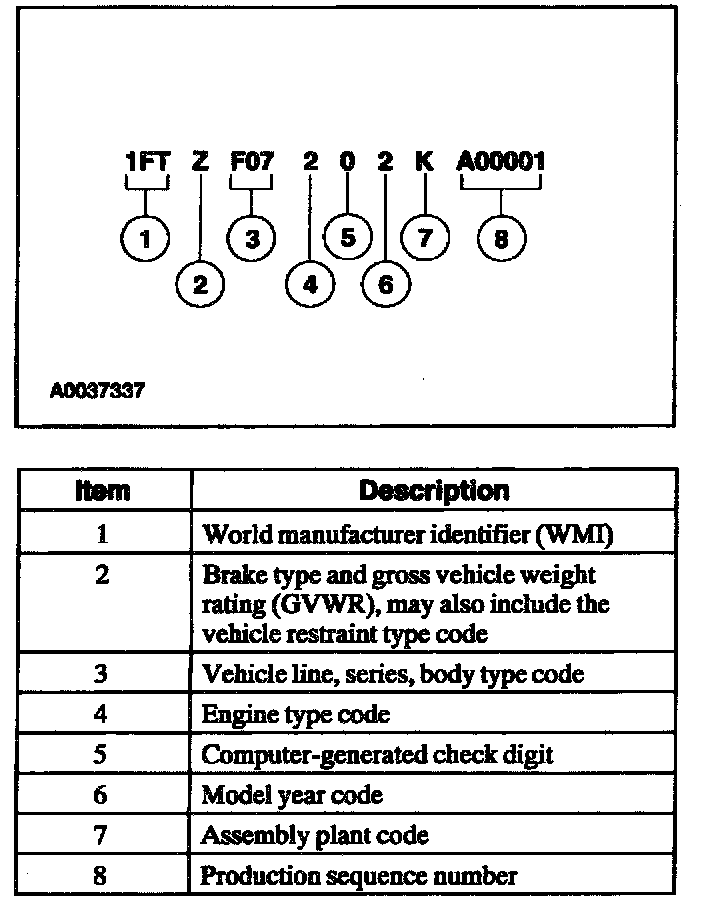 1FT Z F07 2 0 2 K A00001

1 2 3 4 5 6 7 8

A0037337

| Item | Description |
|---|---|
| 1 | World manufacturer identifier (WMI) |
| 2 | Brake type and gross vehicle weight rating (GVWR), may also include the vehicle restraint type code |
| 3 | Vehicle line, series, body type code |
| 4 | Engine type code |
| 5 | Computer-generated check digit |
| 6 | Model year code |
| 7 | Assembly plant code |
| 8 | Production sequence number |